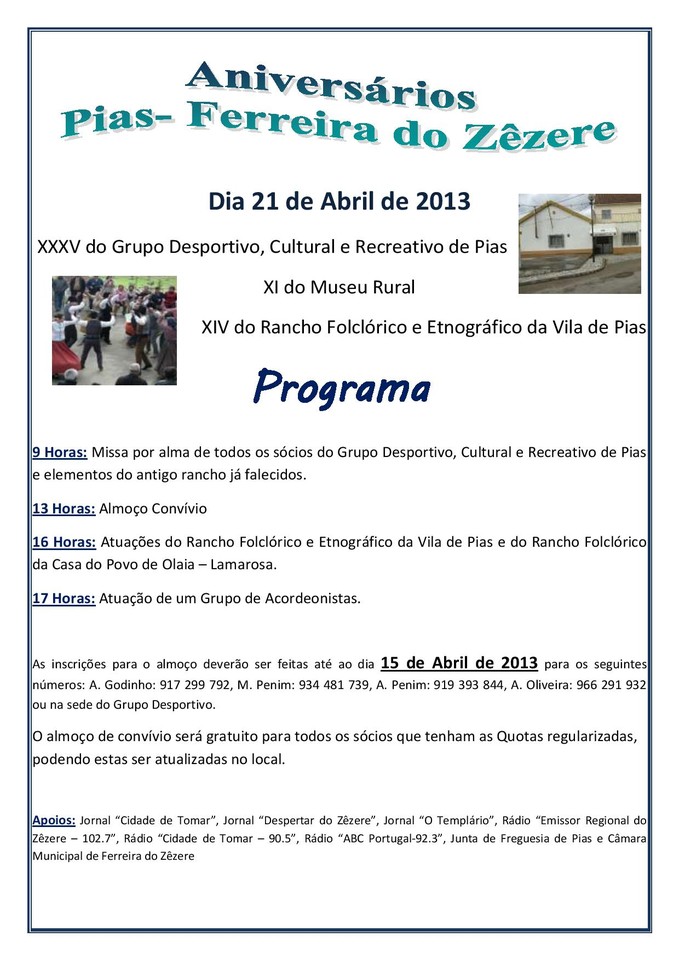 Aniversários
Pias- Ferreira do Zêzere

Dia 21 de Abril de 2013

XXXV do Grupo Desportivo, Cultural e Recreativo de Pias

XI do Museu Rural

XIV do Rancho Folclórico e Etnográfico da Vila de Pias

Programa

9 Horas: Missa por alma de todos os sócios do Grupo Desportivo, Cultural e Recreativo de Pias e elementos do antigo rancho já falecidos.

13 Horas: Almoço Convívio

16 Horas: Atuações do Rancho Folclórico e Etnográfico da Vila de Pias e do Rancho Folclórico da Casa do Povo de Olaia – Lamarosa.

17 Horas: Atuação de um Grupo de Acordeonistas.

As inscrições para o almoço deverão ser feitas até ao dia 15 de Abril de 2013 para os seguintes números: A. Godinho: 917 299 792, M. Penim: 934 481 739, A. Penim: 919 393 844, A. Oliveira: 966 291 932 ou na sede do Grupo Desportivo.

O almoço de convívio será gratuito para todos os sócios que tenham as Quotas regularizadas, podendo estas ser atualizadas no local.

Apoios: Jornal "Cidade de Tomar", Jornal "Despertar do Zêzere", Jornal "O Templário", Rádio "Emissor Regional do Zêzere – 102.7", Rádio "Cidade de Tomar – 90.5", Rádio "ABC Portugal-92.3", Junta de Freguesia de Pias e Câmara Municipal de Ferreira do Zêzere